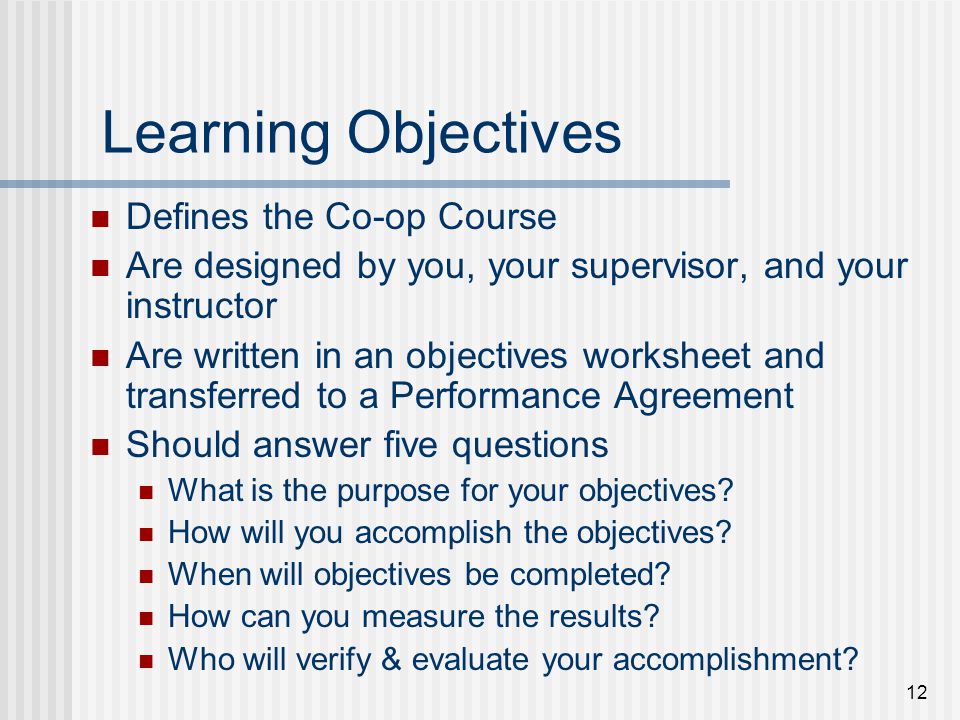 Learning Objectives

- Defines the Co-op Course
- Are designed by you, your supervisor, and your instructor
- Are written in an objectives worksheet and transferred to a Performance Agreement
- Should answer five questions
  - What is the purpose for your objectives?
  - How will you accomplish the objectives?
  - When will objectives be completed?
  - How can you measure the results?
  - Who will verify & evaluate your accomplishment?

12